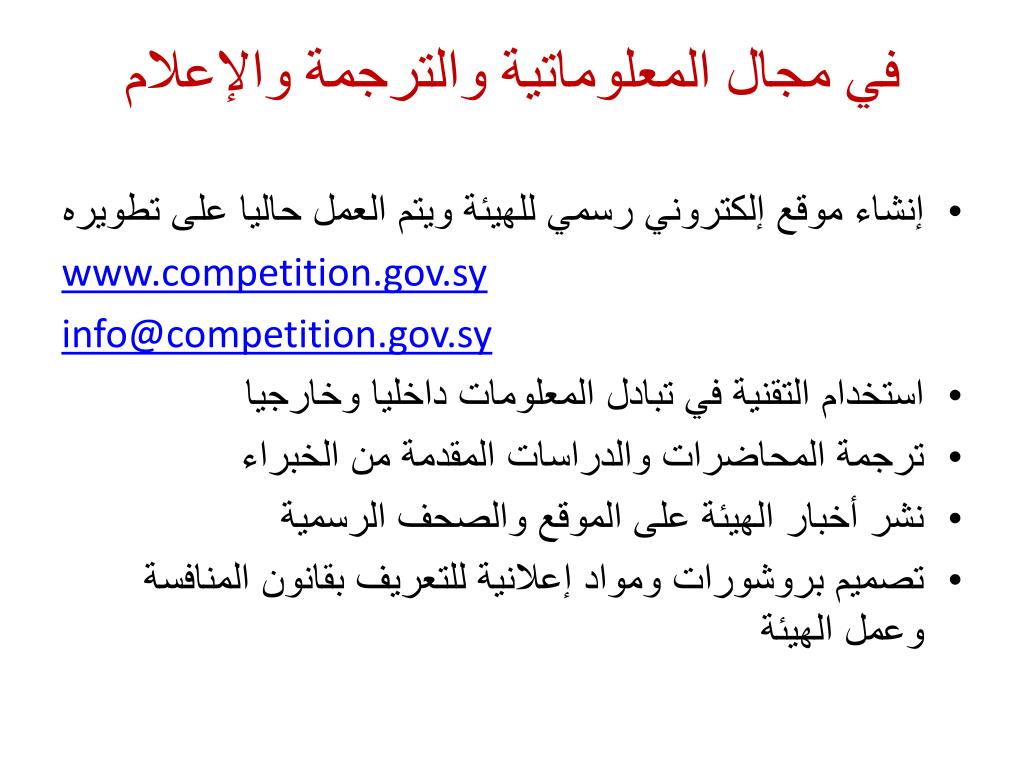 في مجال المعلوماتية والترجمة والإعلام

• إنشاء موقع إلكتروني رسمي للهيئة ويتم العمل حاليا على تطويره
www.competition.gov.sy
info@competition.gov.sy
• استخدام التقنية في تبادل المعلومات داخليا وخارجيا
• ترجمة المحاضرات والدراسات المقدمة من الخبراء
• نشر أخبار الهيئة على الموقع والصحف الرسمية
• تصميم بروشورات ومواد إعلانية للتعريف بقانون المنافسة وعمل الهيئة